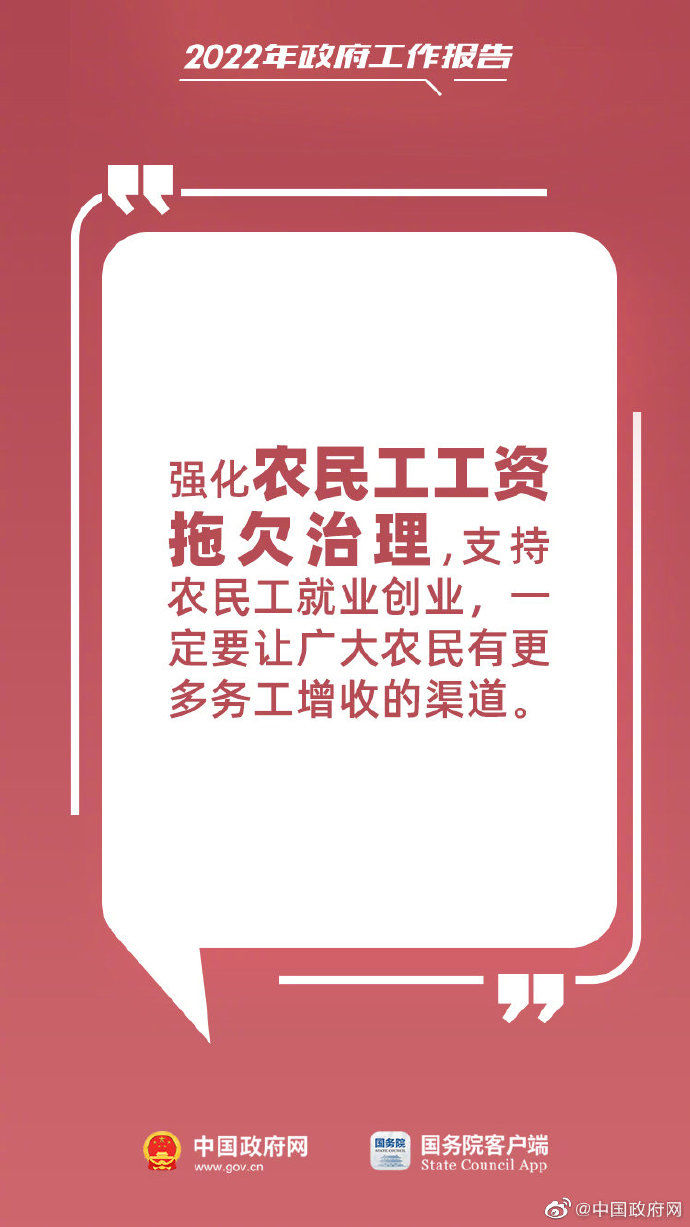 2022年政府工作报告

强化农民工工资拖欠治理，支持农民工就业创业，一定要让广大农民有更多务工增收的渠道。

中国政府网
www.gov.cn

国务院
STATE COUNCIL
国务院客户端
State Council App

@中国政府网